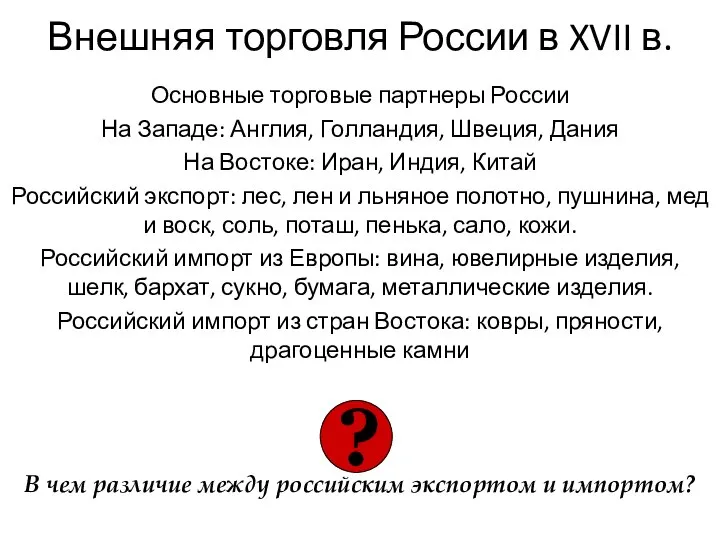 Внешняя торговля России в XVII в.

Основные торговые партнеры России

На Западе: Англия, Голландия, Швеция, Дания

На Востоке: Иран, Индия, Китай

Российский экспорт: лес, лен и льняное полотно, пушнина, мед и воск, соль, поташ, пенька, сало, кожи.

Российский импорт из Европы: вина, ювелирные изделия, шелк, бархат, сукно, бумага, металлические изделия.

Российский импорт из стран Востока: ковры, пряности, драгоценные камни

?

В чем различие между российским экспортом и импортом?